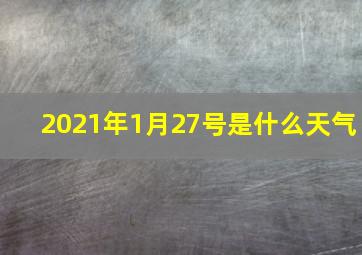 2021年1月27号是什么天气